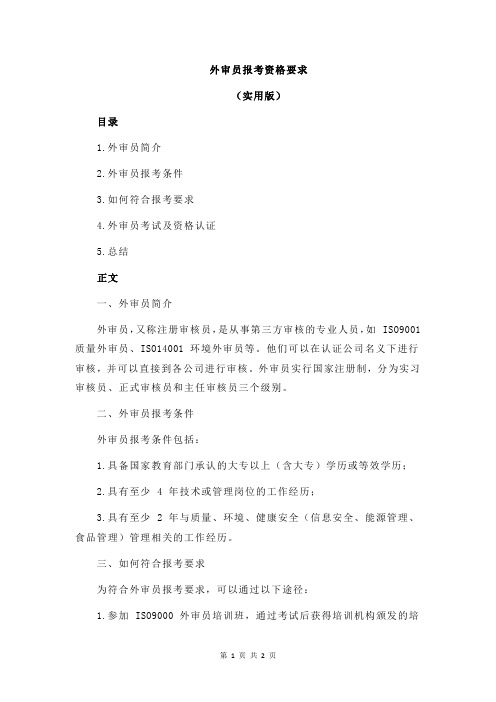 外审员报考资格要求

（实用版）

目录

1.外审员简介

2.外审员报考条件

3.如何符合报考要求

4.外审员考试及资格认证

5.总结

正文

一、外审员简介

外审员，又称注册审核员，是从事第三方审核的专业人员，如 ISO9001 质量外审员、ISO14001 环境外审员等。他们可以在认证公司名义下进行审核，并可以直接到各公司进行审核。外审员实行国家注册制，分为实习审核员、正式审核员和主任审核员三个级别。

二、外审员报考条件

外审员报考条件包括：

1.具备国家教育部门承认的大专以上（含大专）学历或等效学历；

2.具有至少 4 年技术或管理岗位的工作经历；

3.具有至少 2 年与质量、环境、健康安全（信息安全、能源管理、食品管理）管理相关的工作经历。

三、如何符合报考要求

为符合外审员报考要求，可以通过以下途径：

1.参加 ISO9000 外审员培训班，通过考试后获得培训机构颁发的培

第 1 页 共 2 页